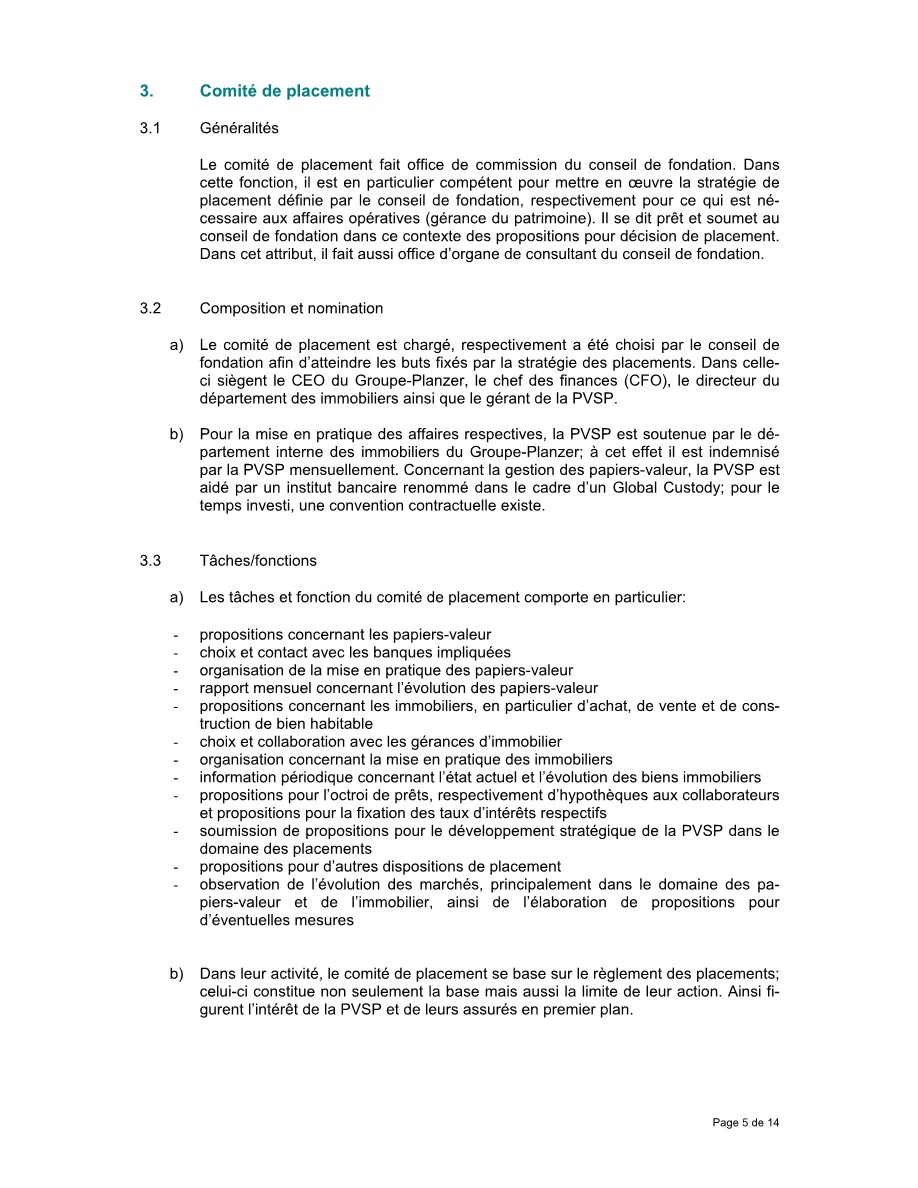 3. Comité de placement

3.1 Généralités

Le comité de placement fait office de commission du conseil de fondation. Dans cette fonction, il est en particulier compétent pour mettre en œuvre la stratégie de placement définie par le conseil de fondation, respectivement pour ce qui est nécessaire aux affaires opératives (gérance du patrimoine). Il se dit prêt et soumet au conseil de fondation dans ce contexte des propositions pour décision de placement. Dans cet attribut, il fait aussi office d'organe de consultant du conseil de fondation.

3.2 Composition et nomination

a) Le comité de placement est chargé, respectivement a été choisi par le conseil de fondation afin d'atteindre les buts fixés par la stratégie des placements. Dans celle-ci siègent le CEO du Groupe-Planzer, le chef des finances (CFO), le directeur du département des immobiliers ainsi que le gérant de la PVSP.

b) Pour la mise en pratique des affaires respectives, la PVSP est soutenue par le département interne des immobiliers du Groupe-Planzer; à cet effet il est indemnisé par la PVSP mensuellement. Concernant la gestion des papiers-valeur, la PVSP est aidé par un institut bancaire renommé dans le cadre d'un Global Custody; pour le temps investi, une convention contractuelle existe.

3.3 Tâches/fonctions

a) Les tâches et fonction du comité de placement comporte en particulier:

- propositions concernant les papiers-valeur
- choix et contact avec les banques impliquées
- organisation de la mise en pratique des papiers-valeur
- rapport mensuel concernant l'évolution des papiers-valeur
- propositions concernant les immobiliers, en particulier d'achat, de vente et de construction de bien habitable
- choix et collaboration avec les gérances d'immobilier
- organisation concernant la mise en pratique des immobiliers
- information périodique concernant l'état actuel et l'évolution des biens immobiliers
- propositions pour l'octroi de prêts, respectivement d'hypothèques aux collaborateurs et propositions pour la fixation des taux d'intérêts respectifs
- soumission de propositions pour le développement stratégique de la PVSP dans le domaine des placements
- propositions pour d'autres dispositions de placement
- observation de l'évolution des marchés, principalement dans le domaine des papiers-valeur et de l'immobilier, ainsi de l'élaboration de propositions pour d'éventuelles mesures

b) Dans leur activité, le comité de placement se base sur le règlement des placements; celui-ci constitue non seulement la base mais aussi la limite de leur action. Ainsi figurent l'intérêt de la PVSP et de leurs assurés en premier plan.

Page 5 de 14